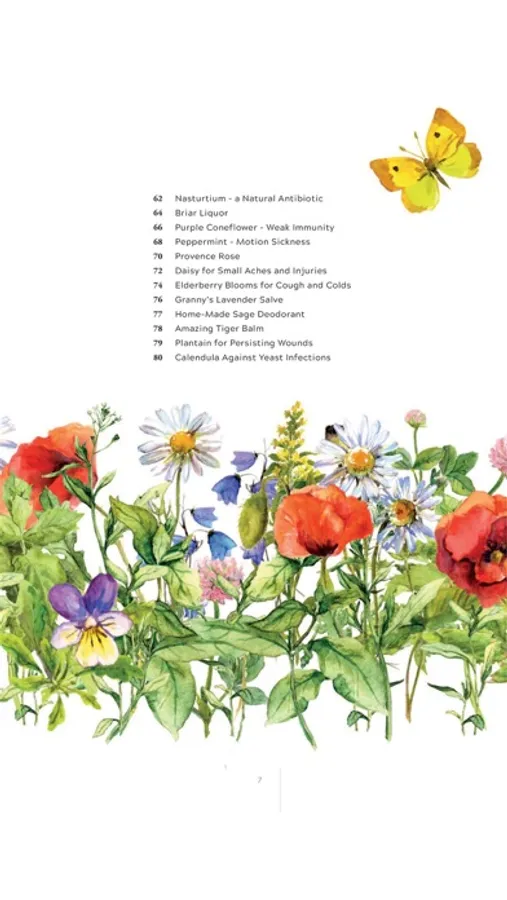 62 Nasturtium - a Natural Antibiotic
64 Briar Liquor
66 Purple Coneflower - Weak Immunity
68 Peppermint - Motion Sickness
70 Provence Rose
72 Daisy for Small Aches and Injuries
74 Elderberry Blooms for Cough and Colds
76 Granny's Lavender Salve
77 Home-Made Sage Deodorant
78 Amazing Tiger Balm
79 Plantain for Persisting Wounds
80 Calendula Against Yeast Infections

7